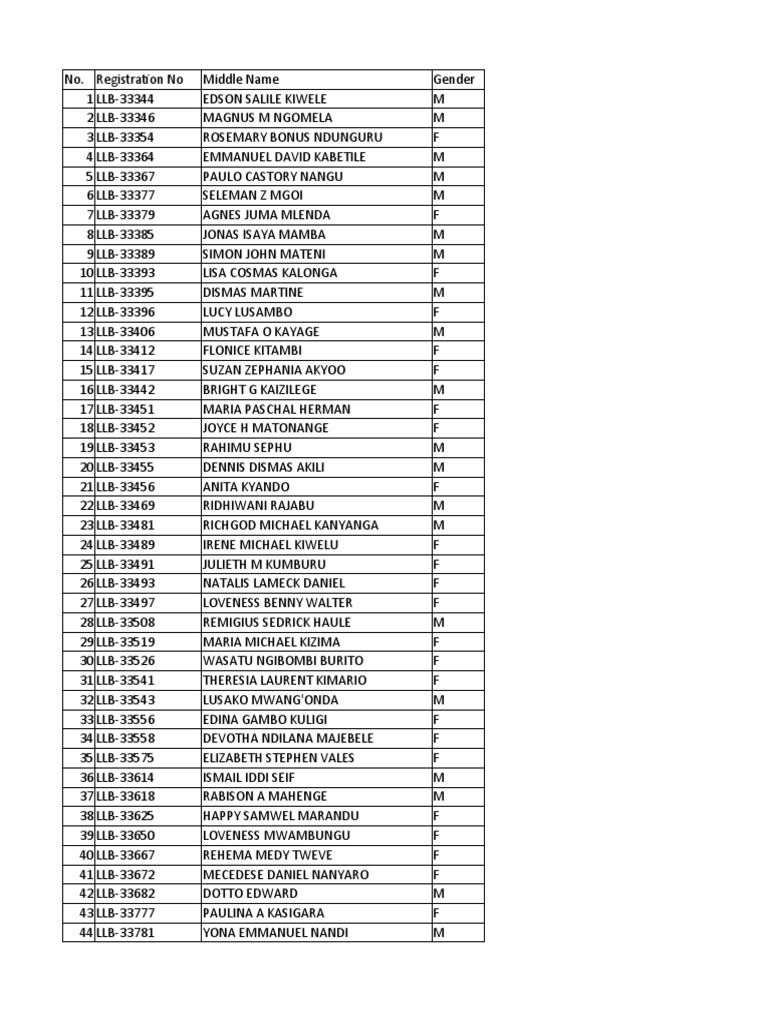 | No. | Registration No | Middle Name | Gender |
|---|---|---|---|
| 1 | LLB-33344 | EDSON SALILE KIWELE | M |
| 2 | LLB-33346 | MAGNUS M NGOMELA | M |
| 3 | LLB-33354 | ROSEMARY BONUS NDUNGURU | F |
| 4 | LLB-33364 | EMMANUEL DAVID KABETILE | M |
| 5 | LLB-33367 | PAULO CASTORY NANGU | M |
| 6 | LLB-33377 | SELEMAN Z MGOI | M |
| 7 | LLB-33379 | AGNES JUMA MLENDA | F |
| 8 | LLB-33385 | JONAS ISAYA MAMBA | M |
| 9 | LLB-33389 | SIMON JOHN MATENI | M |
| 10 | LLB-33393 | LISA COSMAS KALONGA | F |
| 11 | LLB-33395 | DISMAS MARTINE | M |
| 12 | LLB-33396 | LUCY LUSAMBO | F |
| 13 | LLB-33406 | MUSTAFA O KAYAGE | M |
| 14 | LLB-33412 | FLONICE KITAMBI | F |
| 15 | LLB-33417 | SUZAN ZEPHANIA AKYOO | F |
| 16 | LLB-33442 | BRIGHT G KAIZILEGE | M |
| 17 | LLB-33451 | MARIA PASCHAL HERMAN | F |
| 18 | LLB-33452 | JOYCE H MATONANGE | F |
| 19 | LLB-33453 | RAHIMU SEPHU | M |
| 20 | LLB-33455 | DENNIS DISMAS AKILI | M |
| 21 | LLB-33456 | ANITA KYANDO | F |
| 22 | LLB-33469 | RIDHIWANI RAJABU | M |
| 23 | LLB-33481 | RICHGOD MICHAEL KANYANGA | M |
| 24 | LLB-33489 | IRENE MICHAEL KIWELU | F |
| 25 | LLB-33491 | JULIETH M KUMBURU | F |
| 26 | LLB-33493 | NATALIS LAMECK DANIEL | F |
| 27 | LLB-33497 | LOVENESS BENNY WALTER | F |
| 28 | LLB-33508 | REMIGIUS SEDRICK HAULE | M |
| 29 | LLB-33519 | MARIA MICHAEL KIZIMA | F |
| 30 | LLB-33526 | WASATU NGIBOMBI BURITO | F |
| 31 | LLB-33541 | THERESIA LAURENT KIMARIO | F |
| 32 | LLB-33543 | LUSAKO MWANG'ONDA | M |
| 33 | LLB-33556 | EDINA GAMBO KULIGI | F |
| 34 | LLB-33558 | DEVOTHA NDILANA MAJEBELE | F |
| 35 | LLB-33575 | ELIZABETH STEPHEN VALES | F |
| 36 | LLB-33614 | ISMAIL IDDI SEIF | M |
| 37 | LLB-33618 | RABISON A MAHENGE | M |
| 38 | LLB-33625 | HAPPY SAMWEL MARANDU | F |
| 39 | LLB-33650 | LOVENESS MWAMBUNGU | F |
| 40 | LLB-33667 | REHEMA MEDY TWEVE | F |
| 41 | LLB-33672 | MECEDESE DANIEL NANYARO | F |
| 42 | LLB-33682 | DOTTO EDWARD | M |
| 43 | LLB-33777 | PAULINA A KASIGARA | F |
| 44 | LLB-33781 | YONA EMMANUEL NANDI | M |